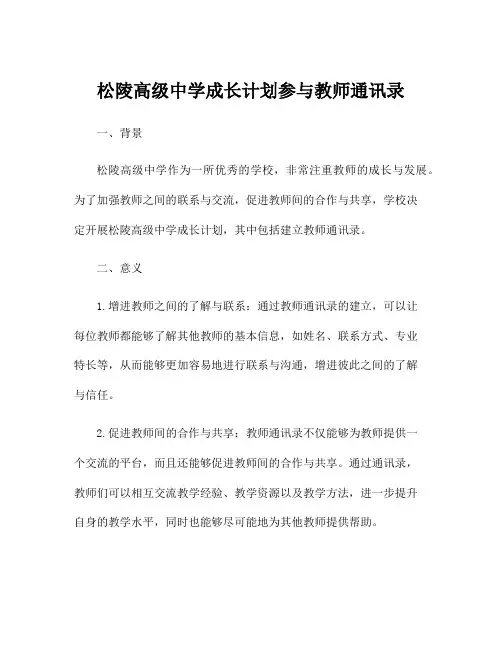 松陵高级中学成长计划参与教师通讯录

一、背景

松陵高级中学作为一所优秀的学校，非常注重教师的成长与发展。为了加强教师之间的联系与交流，促进教师间的合作与共享，学校决定开展松陵高级中学成长计划，其中包括建立教师通讯录。

二、意义

1. 增进教师之间的了解与联系：通过教师通讯录的建立，可以让每位教师都能够了解其他教师的基本信息，如姓名、联系方式、专业特长等，从而能够更加容易地进行联系与沟通，增进彼此之间的了解与信任。

2. 促进教师间的合作与共享：教师通讯录不仅能够为教师提供一个交流的平台，而且还能够促进教师间的合作与共享。通过通讯录，教师们可以相互交流教学经验、教学资源以及教学方法，进一步提升自身的教学水平，同时也能够尽可能地为其他教师提供帮助。